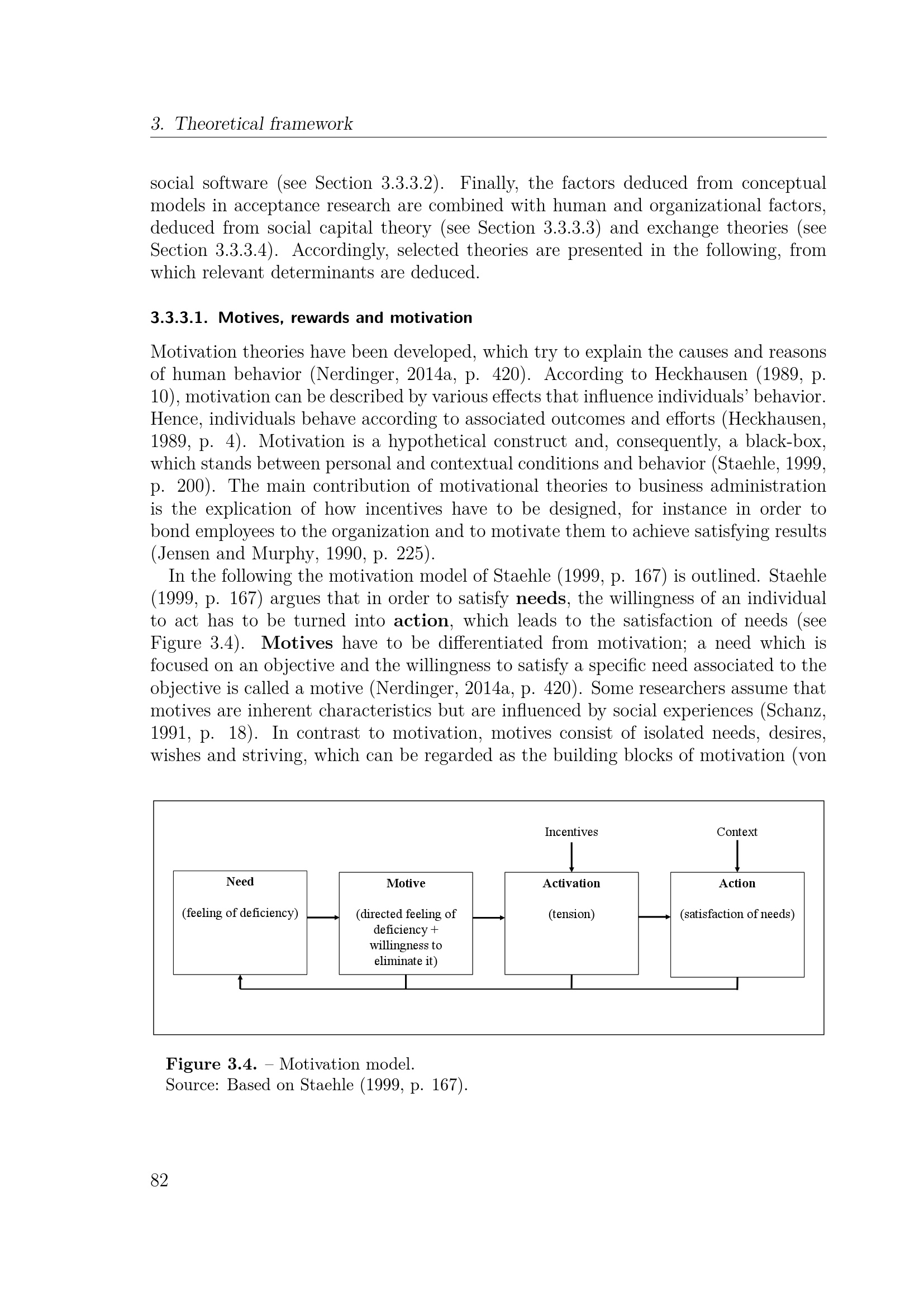 3. Theoretical framework

social software (see Section 3.3.3.2). Finally, the factors deduced from conceptual models in acceptance research are combined with human and organizational factors, deduced from social capital theory (see Section 3.3.3.3) and exchange theories (see Section 3.3.3.4). Accordingly, selected theories are presented in the following, from which relevant determinants are deduced.

3.3.3.1. Motives, rewards and motivation

Motivation theories have been developed, which try to explain the causes and reasons of human behavior (Nerdinger, 2014a, p. 420). According to Heckhausen (1989, p. 10), motivation can be described by various effects that influence individuals' behavior. Hence, individuals behave according to associated outcomes and efforts (Heckhausen, 1989, p. 4). Motivation is a hypothetical construct and, consequently, a black-box, which stands between personal and contextual conditions and behavior (Staehle, 1999, p. 200). The main contribution of motivational theories to business administration is the explication of how incentives have to be designed, for instance in order to bond employees to the organization and to motivate them to achieve satisfying results (Jensen and Murphy, 1990, p. 225).

In the following the motivation model of Staehle (1999, p. 167) is outlined. Staehle (1999, p. 167) argues that in order to satisfy needs, the willingness of an individual to act has to be turned into action, which leads to the satisfaction of needs (see Figure 3.4). Motives have to be differentiated from motivation; a need which is focused on an objective and the willingness to satisfy a specific need associated to the objective is called a motive (Nerdinger, 2014a, p. 420). Some researchers assume that motives are inherent characteristics but are influenced by social experiences (Schanz, 1991, p. 18). In contrast to motivation, motives consist of isolated needs, desires, wishes and striving, which can be regarded as the building blocks of motivation (von

Incentives
Context
Need
(feeling of deficiency)
Motive
(directed feeling of deficiency + willingness to eliminate it)
Activation
(tension)
Action
(satisfaction of needs)

Figure 3.4. – Motivation model.
Source: Based on Staehle (1999, p. 167).

82